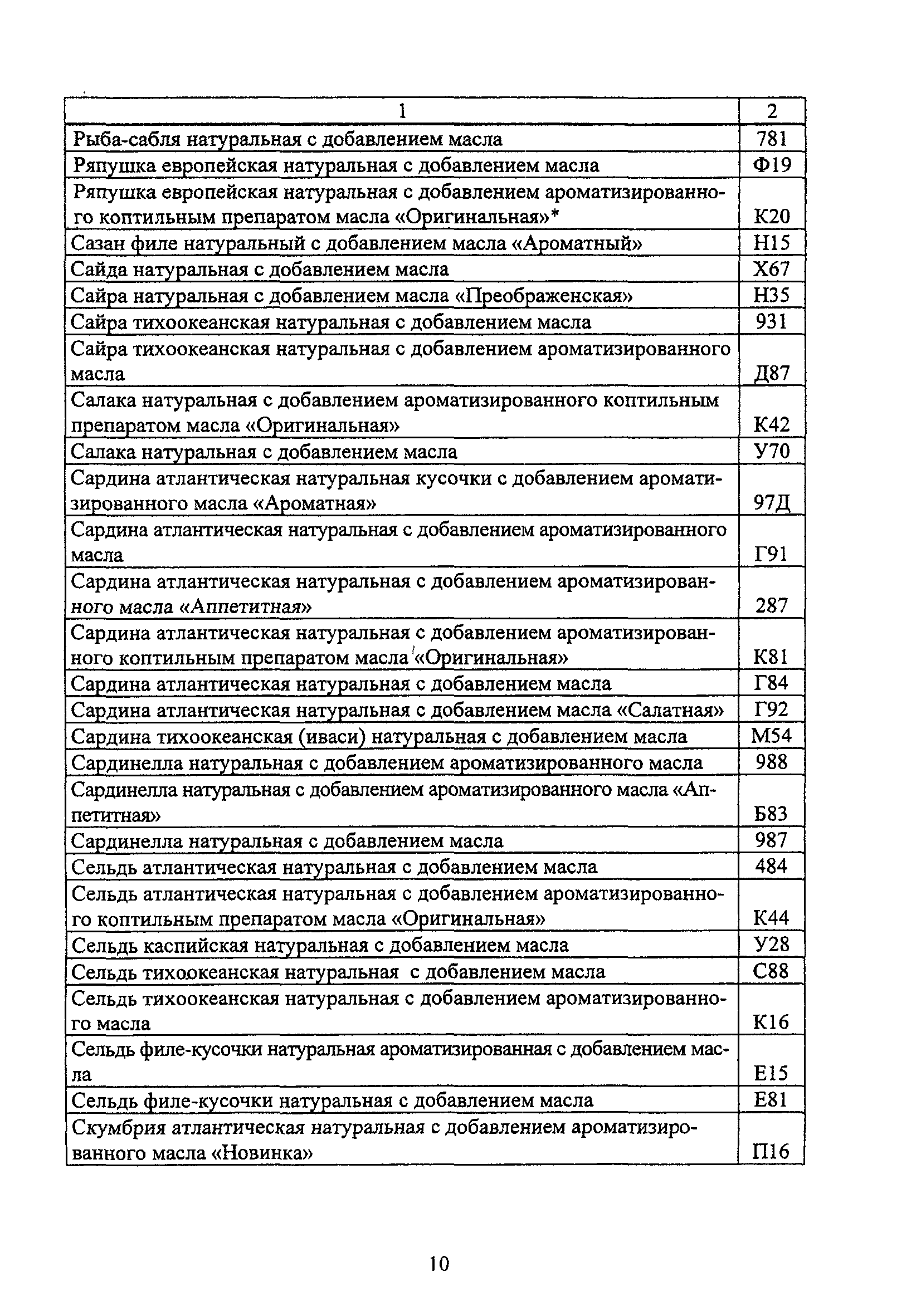 | 1 | 2 |
|---|---|
| Рыба-сабля натуральная с добавлением масла | 781 |
| Ряпушка европейская натуральная с добавлением масла | Ф19 |
| Ряпушка европейская натуральная с добавлением ароматизированного коптильным препаратом масла «Оригинальная»* | К20 |
| Сазан филе натуральный с добавлением масла «Ароматный» | Н15 |
| Сайда натуральная с добавлением масла | Х67 |
| Сайра натуральная с добавлением масла «Преображенская» | Н35 |
| Сайра тихоокеанская натуральная с добавлением масла | 931 |
| Сайра тихоокеанская натуральная с добавлением ароматизированного масла | Д87 |
| Салака натуральная с добавлением ароматизированного коптильным препаратом масла «Оригинальная» | К42 |
| Салака натуральная с добавлением масла | У70 |
| Сардина атлантическая натуральная кусочки с добавлением ароматизированного масла «Ароматная» | 97Д |
| Сардина атлантическая натуральная с добавлением ароматизированного масла | Г91 |
| Сардина атлантическая натуральная с добавлением ароматизированного масла «Аппетитная» | 287 |
| Сардина атлантическая натуральная с добавлением ароматизированного коптильным препаратом масла «Оригинальная» | К81 |
| Сардина атлантическая натуральная с добавлением масла | Г84 |
| Сардина атлантическая натуральная с добавлением масла «Салатная» | Г92 |
| Сардина тихоокеанская (иваси) натуральная с добавлением масла | М54 |
| Сардинелла натуральная с добавлением ароматизированного масла | 988 |
| Сардинелла натуральная с добавлением ароматизированного масла «Аппетитная» | Б83 |
| Сардинелла натуральная с добавлением масла | 987 |
| Сельдь атлантическая натуральная с добавлением масла | 484 |
| Сельдь атлантическая натуральная с добавлением ароматизированного коптильным препаратом масла «Оригинальная» | К44 |
| Сельдь каспийская натуральная с добавлением масла | У28 |
| Сельдь тихоокеанская натуральная с добавлением масла | С88 |
| Сельдь тихоокеанская натуральная с добавлением ароматизированного масла | К16 |
| Сельдь филе-кусочки натуральная ароматизированная с добавлением масла | Е15 |
| Сельдь филе-кусочки натуральная с добавлением масла | Е81 |
| Скумбрия атлантическая натуральная с добавлением ароматизированного масла «Новинка» | П16 |

10